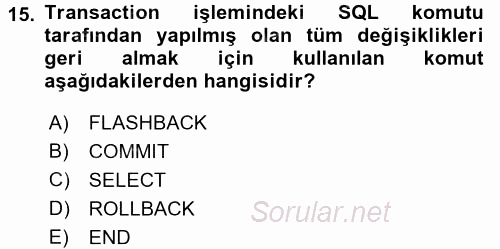 15. Transaction işlemindeki SQL komutu tarafından yapılmış olan tüm değişiklikleri geri almak için kullanılan komut aşağıdakilerden hangisidir?

A) FLASHBACK
B) COMMIT
C) SELECT
D) ROLLBACK
E) END

Sorular.net